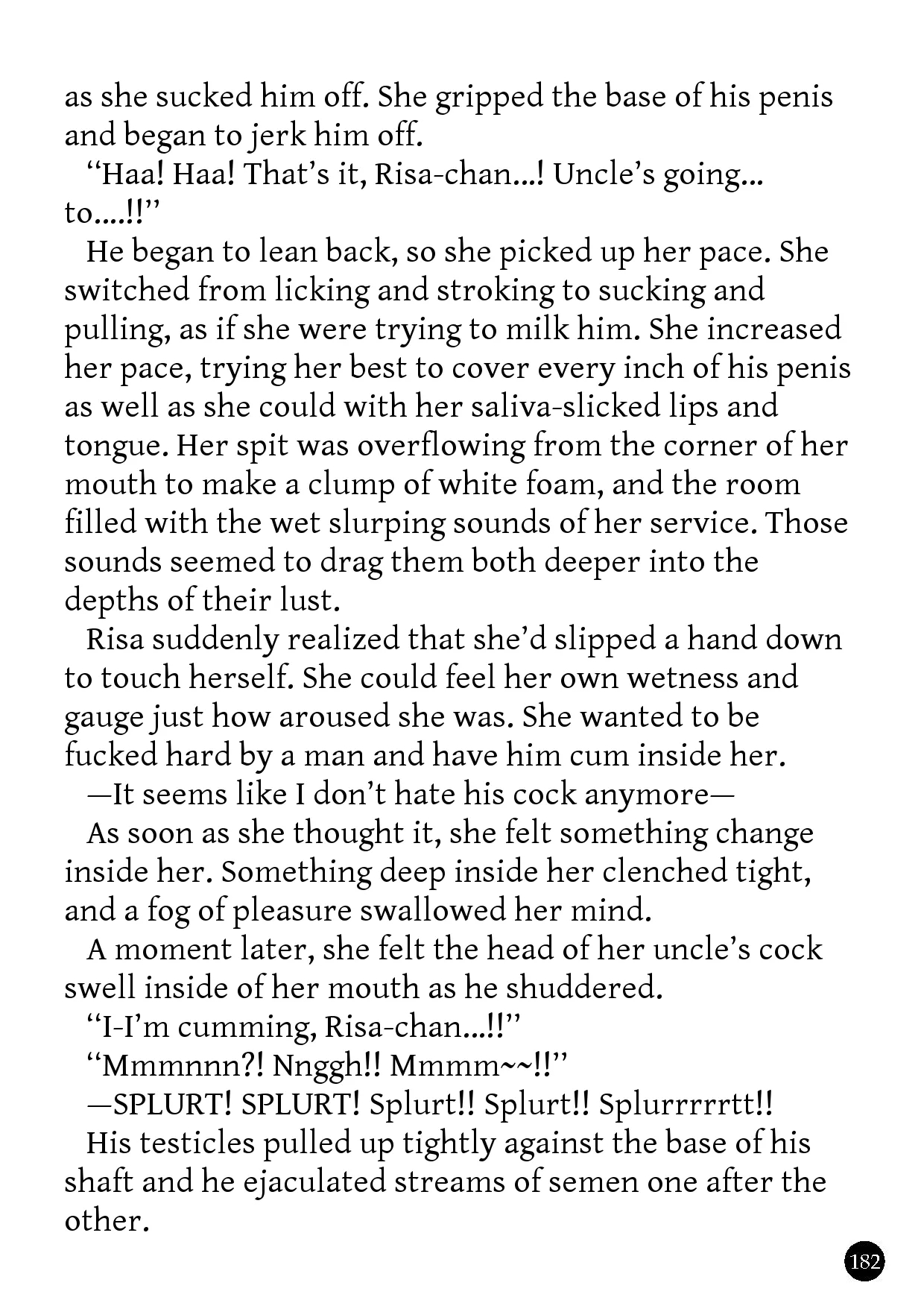 as she sucked him off. She gripped the base of his penis and began to jerk him off.

“Haa! Haa! That’s it, Risa-chan...! Uncle’s going... to....!!”

He began to lean back, so she picked up her pace. She switched from licking and stroking to sucking and pulling, as if she were trying to milk him. She increased her pace, trying her best to cover every inch of his penis as well as she could with her saliva-slicked lips and tongue. Her spit was overflowing from the corner of her mouth to make a clump of white foam, and the room filled with the wet slurping sounds of her service. Those sounds seemed to drag them both deeper into the depths of their lust.

Risa suddenly realized that she’d slipped a hand down to touch herself. She could feel her own wetness and gauge just how aroused she was. She wanted to be fucked hard by a man and have him cum inside her.

—It seems like I don’t hate his cock anymore—

As soon as she thought it, she felt something change inside her. Something deep inside her clenched tight, and a fog of pleasure swallowed her mind.

A moment later, she felt the head of her uncle’s cock swell inside of her mouth as he shuddered.

“I-I’m cumming, Risa-chan...!!”

“Mmmnnn?! Nnggh!! Mmmm~~!!”

—SPLURT! SPLURT! Splurt!! Splurt!! Splurrrrrtt!!

His testicles pulled up tightly against the base of his shaft and he ejaculated streams of semen one after the other.

182